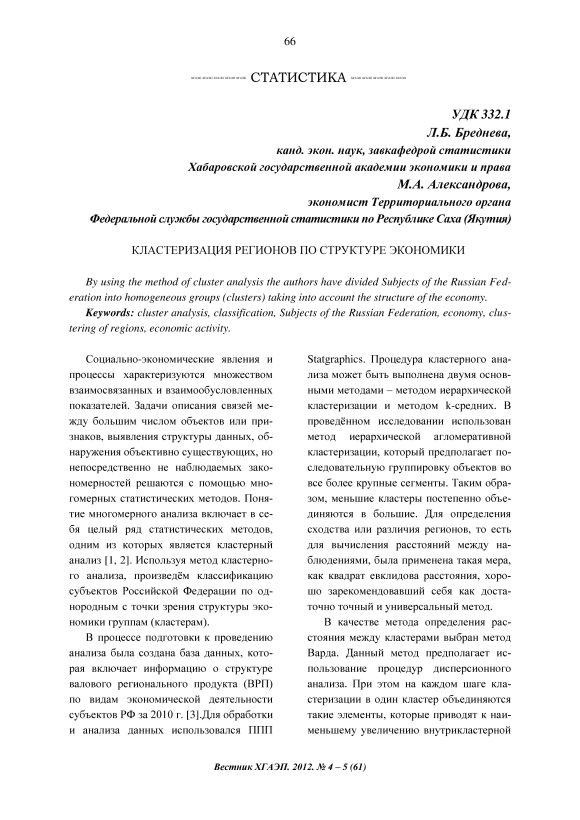 66

СТАТИСТИКА

УДК 332.1
Л.Б. Бреднева,
канд. экон. наук, завкафедрой статистики
Хабаровской государственной академии экономики и права
М.А. Александрова,
экономист Территориального органа
Федеральной службы государственной статистики по Республике Саха (Якутия)

КЛАСТЕРИЗАЦИЯ РЕГИОНОВ ПО СТРУКТУРЕ ЭКОНОМИКИ

By using the method of cluster analysis the authors have divided Subjects of the Russian Federation into homogeneous groups (clusters) taking into account the structure of the economy.

Keywords: cluster analysis, classification, Subjects of the Russian Federation, economy, clustering of regions, economic activity.

Социально-экономические явления и процессы характеризуются множеством взаимосвязанных и взаимообусловленных показателей. Задачи описания связей между большим числом объектов или признаков, выявления структуры данных, обнаружения объективно существующих, но непосредственно не наблюдаемых закономерностей решаются с помощью многомерных статистических методов. Понятие многомерного анализа включает в себя целый ряд статистических методов, одним из которых является кластерный анализ [1, 2]. Используя метод кластерного анализа, произведём классификацию субъектов Российской Федерации по однородным с точки зрения структуры экономики группам (кластерам).

В процессе подготовки к проведению анализа была создана база данных, которая включает информацию о структуре валового регионального продукта (ВРП) по видам экономической деятельности субъектов РФ за 2010 г. [3].Для обработки и анализа данных использовался ППП Statgraphics. Процедура кластерного анализа может быть выполнена двумя основными методами – методом иерархической кластеризации и методом k-средних. В проведённом исследовании использован метод иерархической агломеративной кластеризации, который предполагает последовательную группировку объектов во все более крупные сегменты. Таким образом, меньшие кластеры постепенно объединяются в большие. Для определения сходства или различия регионов, то есть для вычисления расстояний между наблюдениями, была применена такая мера, как квадрат евклидова расстояния, хорошо зарекомендовавший себя как достаточно точный и универсальный метод.

В качестве метода определения расстояния между кластерами выбран метод Варда. Данный метод предполагает использование процедур дисперсионного анализа. При этом на каждом шаге кластеризации в один кластер объединяются такие элементы, которые приводят к наименьшему увеличению внутрикластерной

Вестник ХГАЭП. 2012. № 4 – 5 (61)